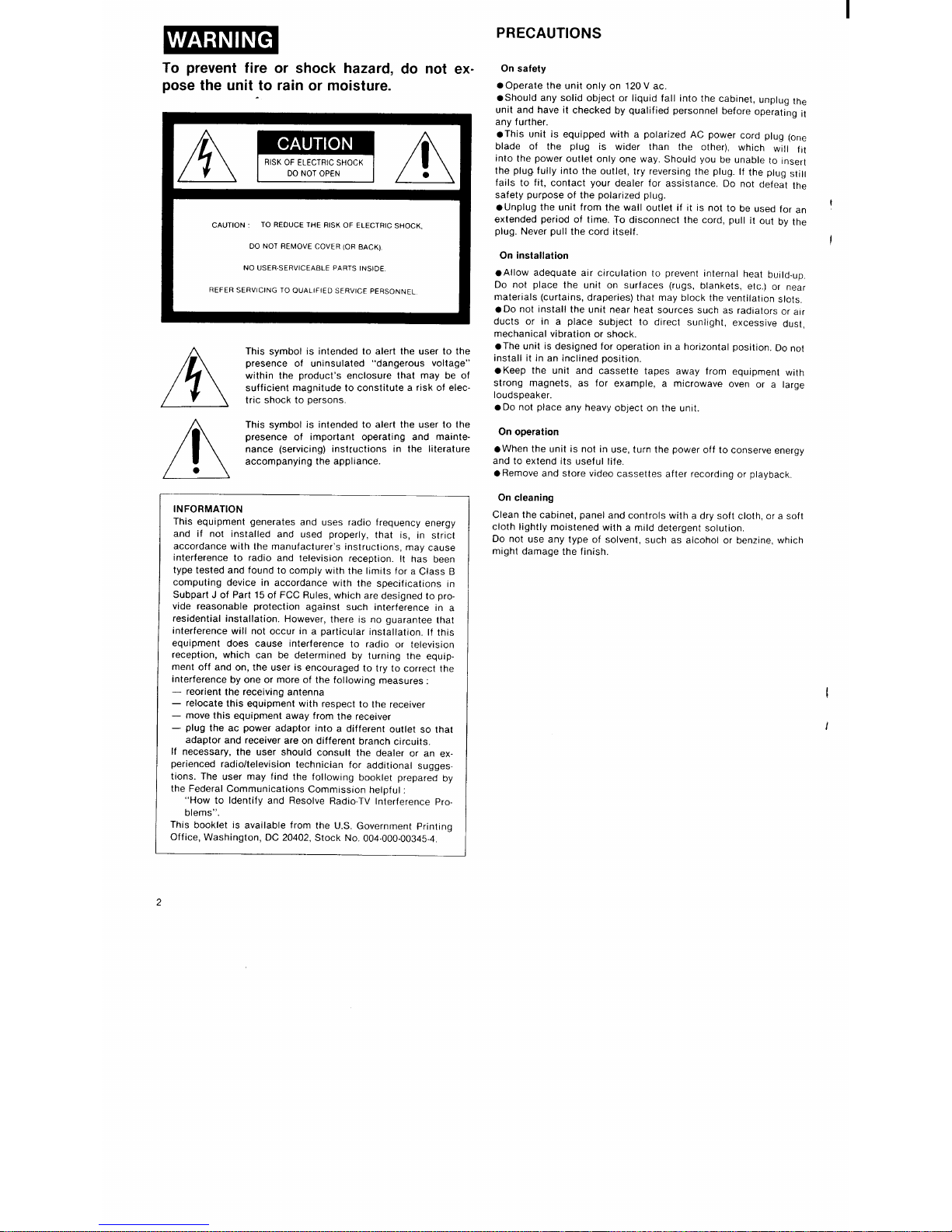 WARNING

To prevent fire or shock hazard, do not expose the unit to rain or moisture.

CAUTION
RISK OF ELECTRIC SHOCK
DO NOT OPEN

CAUTION : TO REDUCE THE RISK OF ELECTRIC SHOCK,
DO NOT REMOVE COVER (OR BACK).
NO USER-SERVICEABLE PARTS INSIDE.
REFER SERVICING TO QUALIFIED SERVICE PERSONNEL.

This symbol is intended to alert the user to the presence of uninsulated "dangerous voltage" within the product's enclosure that may be of sufficient magnitude to constitute a risk of electric shock to persons.

This symbol is intended to alert the user to the presence of important operating and maintenance (servicing) instructions in the literature accompanying the appliance.

INFORMATION
This equipment generates and uses radio frequency energy and if not installed and used properly, that is, in strict accordance with the manufacturer's instructions, may cause interference to radio and television reception. It has been type tested and found to comply with the limits for a Class B computing device in accordance with the specifications in Subpart J of Part 15 of FCC Rules, which are designed to provide reasonable protection against such interference in a residential installation. However, there is no guarantee that interference will not occur in a particular installation. If this equipment does cause interference to radio or television reception, which can be determined by turning the equipment off and on, the user is encouraged to try to correct the interference by one or more of the following measures :
— reorient the receiving antenna
— relocate this equipment with respect to the receiver
— move this equipment away from the receiver
— plug the ac power adaptor into a different outlet so that adaptor and receiver are on different branch circuits.
If necessary, the user should consult the dealer or an experienced radio/television technician for additional suggestions. The user may find the following booklet prepared by the Federal Communications Commission helpful :
"How to Identify and Resolve Radio-TV Interference Problems".
This booklet is available from the U.S. Government Printing Office, Washington, DC 20402, Stock No. 004-000-00345-4.

2

PRECAUTIONS

On safety
●Operate the unit only on 120 V ac.
●Should any solid object or liquid fall into the cabinet, unplug the unit and have it checked by qualified personnel before operating it any further.
●This unit is equipped with a polarized AC power cord plug (one blade of the plug is wider than the other), which will fit into the power outlet only one way. Should you be unable to insert the plug fully into the outlet, try reversing the plug. If the plug still fails to fit, contact your dealer for assistance. Do not defeat the safety purpose of the polarized plug.
●Unplug the unit from the wall outlet if it is not to be used for an extended period of time. To disconnect the cord, pull it out by the plug. Never pull the cord itself.

On installation
●Allow adequate air circulation to prevent internal heat build-up. Do not place the unit on surfaces (rugs, blankets, etc.) or near materials (curtains, draperies) that may block the ventilation slots.
●Do not install the unit near heat sources such as radiators or air ducts or in a place subject to direct sunlight, excessive dust, mechanical vibration or shock.
●The unit is designed for operation in a horizontal position. Do not install it in an inclined position.
●Keep the unit and cassette tapes away from equipment with strong magnets, as for example, a microwave oven or a large loudspeaker.
●Do not place any heavy object on the unit.

On operation
●When the unit is not in use, turn the power off to conserve energy and to extend its useful life.
●Remove and store video cassettes after recording or playback.

On cleaning
Clean the cabinet, panel and controls with a dry soft cloth, or a soft cloth lightly moistened with a mild detergent solution.
Do not use any type of solvent, such as alcohol or benzine, which might damage the finish.